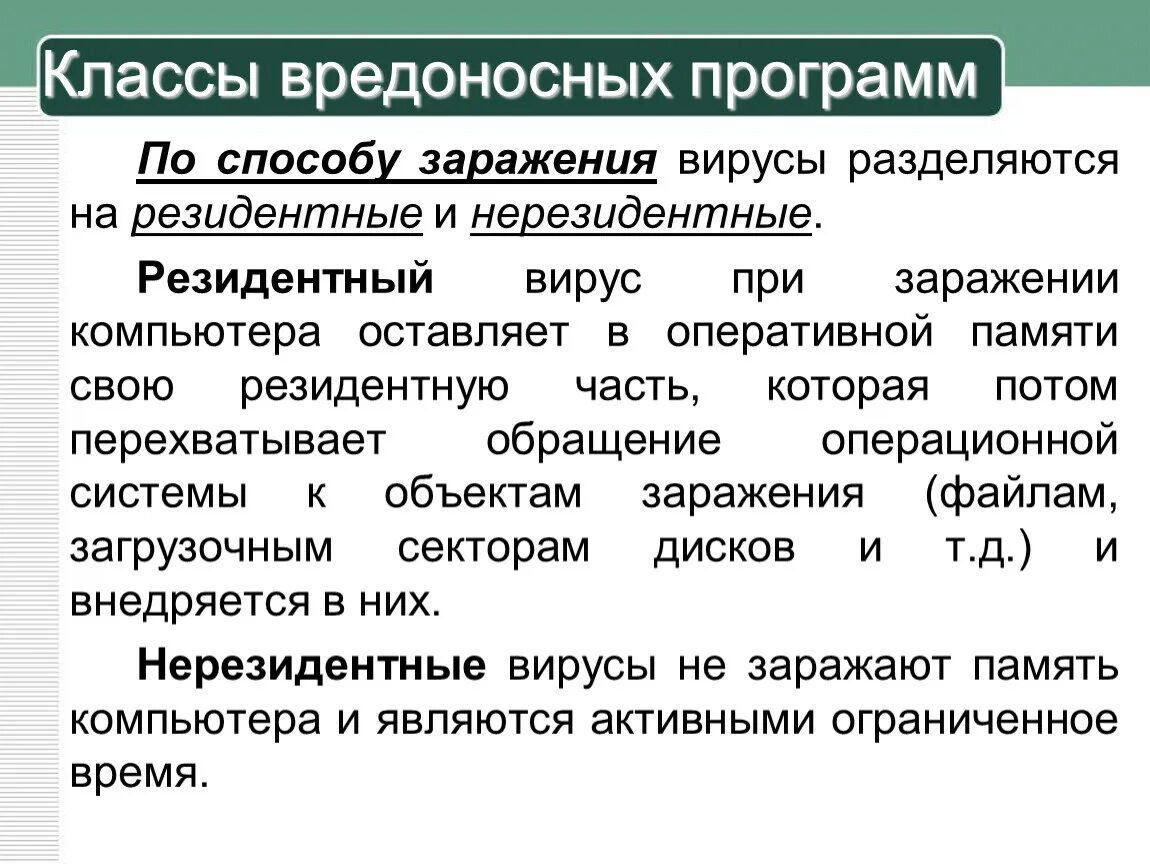 Классы вредоносных программ

По способу заражения вирусы разделяются на резидентные и нерезидентные.

Резидентный вирус при заражении компьютера оставляет в оперативной памяти свою резидентную часть, которая потом перехватывает обращение операционной системы к объектам заражения (файлам, загрузочным секторам дисков и т.д.) и внедряется в них.

Нерезидентные вирусы не заражают память компьютера и являются активными ограниченное время.